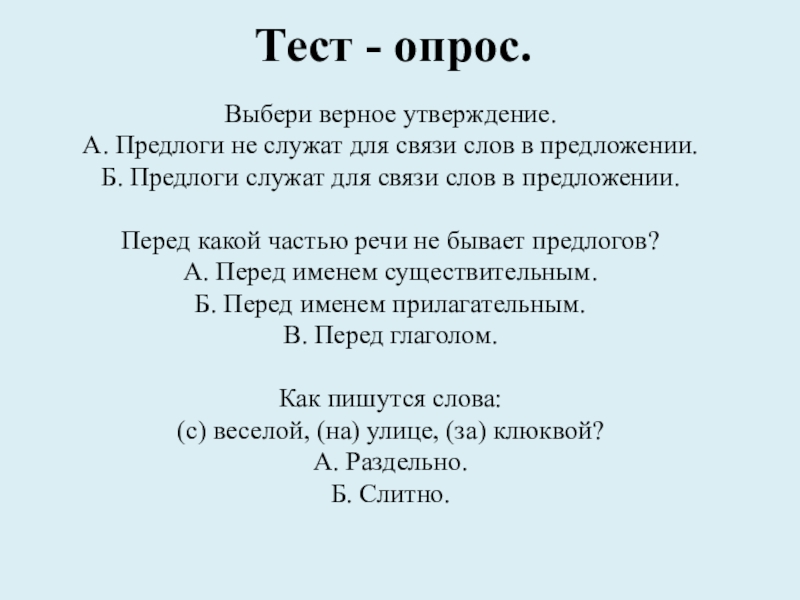 Тест - опрос.

Выбери верное утверждение.
А. Предлоги не служат для связи слов в предложении.
Б. Предлоги служат для связи слов в предложении.

Перед какой частью речи не бывает предлогов?
А. Перед именем существительным.
Б. Перед именем прилагательным.
В. Перед глаголом.

Как пишутся слова:
(с) веселой, (на) улице, (за) клюквой?
А. Раздельно.
Б. Слитно.